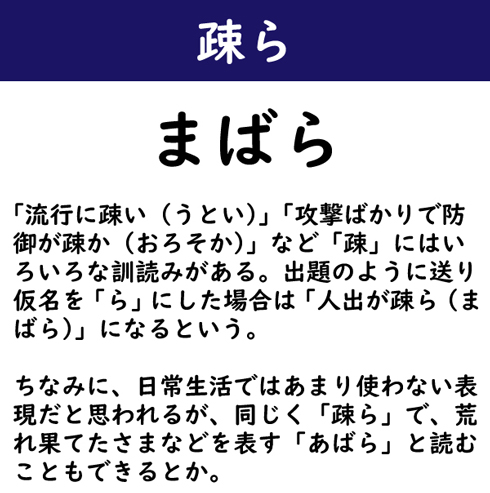 疎ら

まばら

「流行に疎い（うとい）」「攻撃ばかりで防御が疎か（おろそか）」など「疎」にはいろいろな訓読みがある。出題のように送り仮名を「ら」にした場合は「人出が疎ら（まばら）」になるという。

ちなみに、日常生活ではあまり使わない表現だと思われるが、同じく「疎ら」で、荒れ果てたさまなどを表す「あばら」と読むこともできるとか。